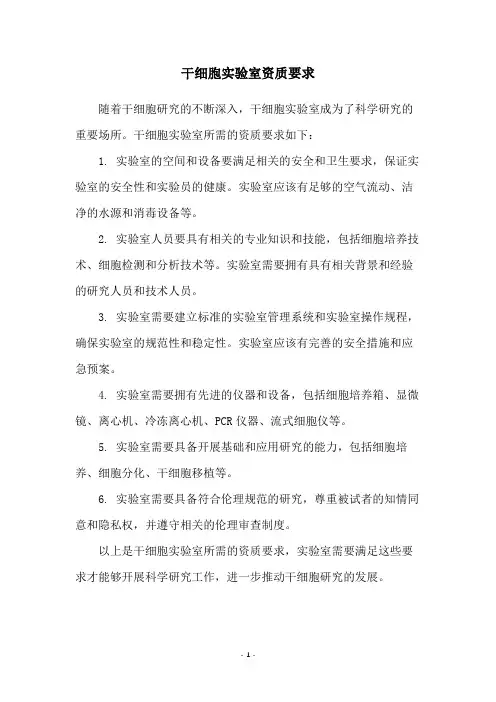 干细胞实验室资质要求

随着干细胞研究的不断深入，干细胞实验室成为了科学研究的重要场所。干细胞实验室所需的资质要求如下：

1. 实验室的空间和设备要满足相关的安全和卫生要求，保证实验室的安全性和实验员的健康。实验室应该有足够的空气流动、洁净的水源和消毒设备等。

2. 实验室人员要具有相关的专业知识和技能，包括细胞培养技术、细胞检测和分析技术等。实验室需要拥有具有相关背景和经验的研究人员和技术人员。

3. 实验室需要建立标准的实验室管理系统和实验室操作规程，确保实验室的规范性和稳定性。实验室应该有完善的安全措施和应急预案。

4. 实验室需要拥有先进的仪器和设备，包括细胞培养箱、显微镜、离心机、冷冻离心机、PCR 仪器、流式细胞仪等。

5. 实验室需要具备开展基础和应用研究的能力，包括细胞培养、细胞分化、干细胞移植等。

6. 实验室需要具备符合伦理规范的研究，尊重被试者的知情同意和隐私权，并遵守相关的伦理审查制度。

以上是干细胞实验室所需的资质要求，实验室需要满足这些要求才能够开展科学研究工作，进一步推动干细胞研究的发展。

- 1 -